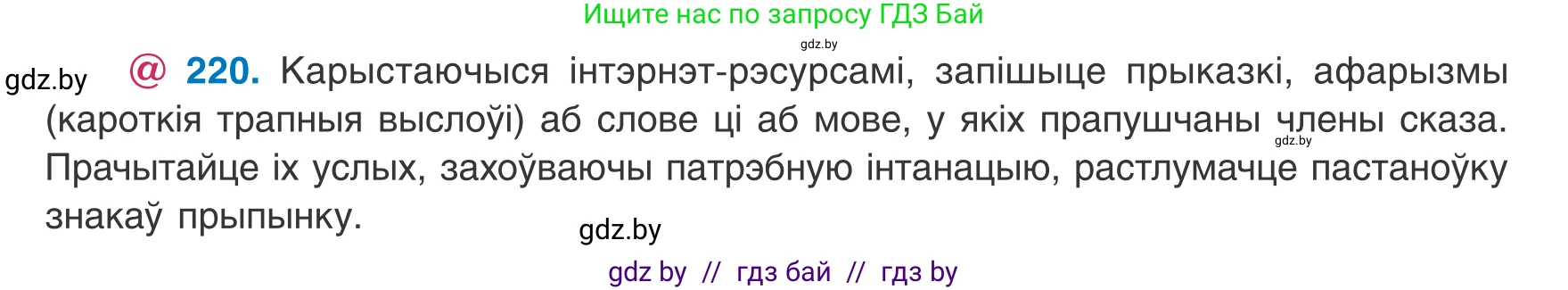 Ищите нас по запросу ГДЗ Бай

gdz.by

gdz.by @ 220. Карыстаючыся інтэрнэт-рэсурсамі, запішыце прыказкі, афарызмы (кароткія трапныя выслоўі) аб слове ці аб мове, у якіх прапушчаны члены сказа. Прачытайце іх услых, захоўваючы патрэбную інтанацыю, растлумачце пастаноўку знакаў прыпынку.

gdz.by

gdz.by

gdz by // гдз бай // гдз by